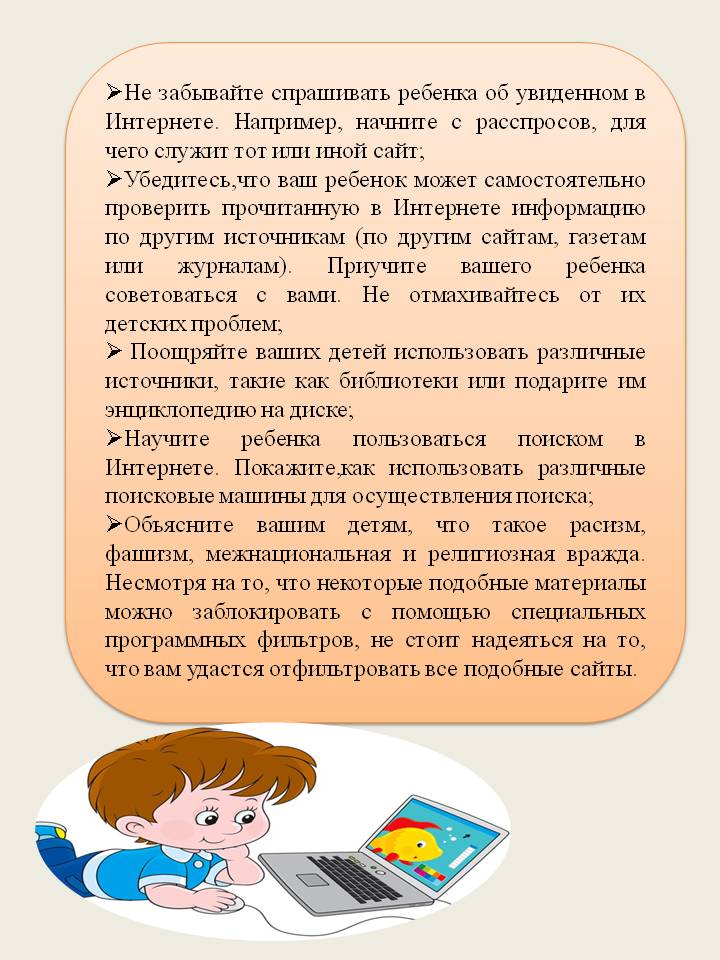 ➢Не забывайте спрашивать ребенка об увиденном в Интернете. Например, начните с расспросов, для чего служит тот или иной сайт;

➢Убедитесь,что ваш ребенок может самостоятельно проверить прочитанную в Интернете информацию по другим источникам (по другим сайтам, газетам или журналам). Приучите вашего ребенка советоваться с вами. Не отмахивайтесь от их детских проблем;

➢ Поощряйте ваших детей использовать различные источники, такие как библиотеки или подарите им энциклопедию на диске;

➢Научите ребенка пользоваться поиском в Интернете. Покажите,как использовать различные поисковые машины для осуществления поиска;

➢Объясните вашим детям, что такое расизм, фашизм, межнациональная и религиозная вражда. Несмотря на то, что некоторые подобные материалы можно заблокировать с помощью специальных программных фильтров, не стоит надеяться на то, что вам удастся отфильтровать все подобные сайты.